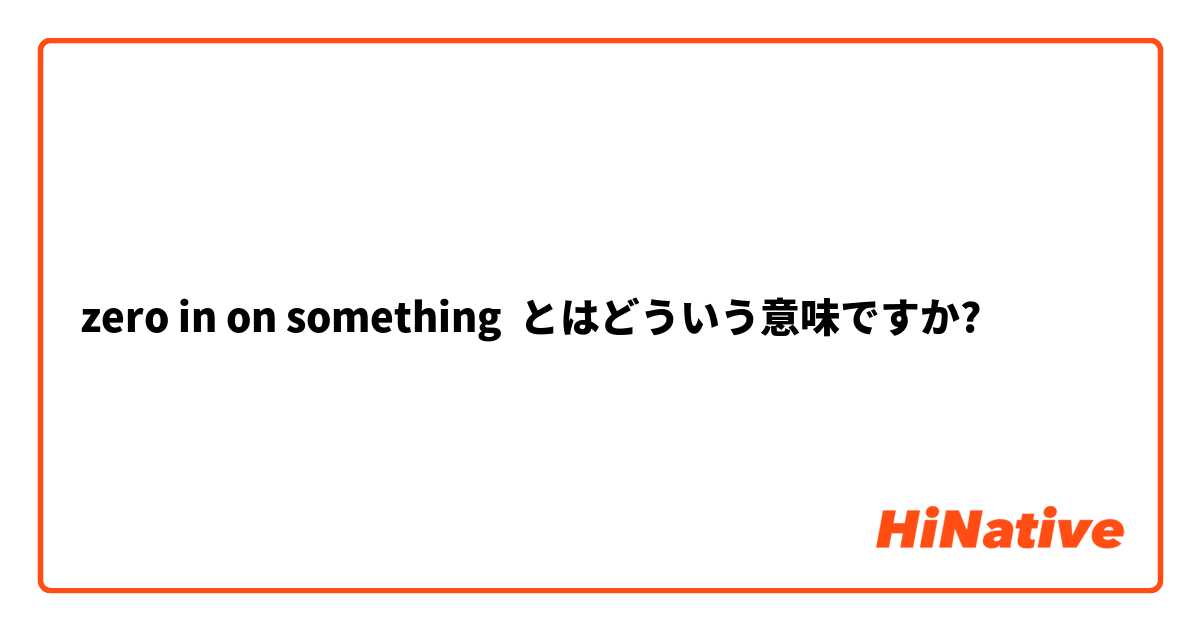 zero in on something とはどういう意味ですか?

HiNative